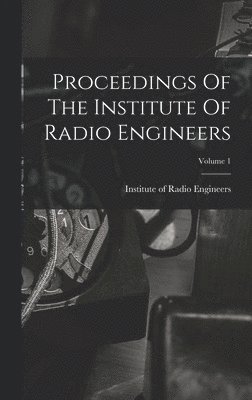 Proceedings Of The Institute Of Radio Engineers

Volume 1

Institute of Radio Engineers